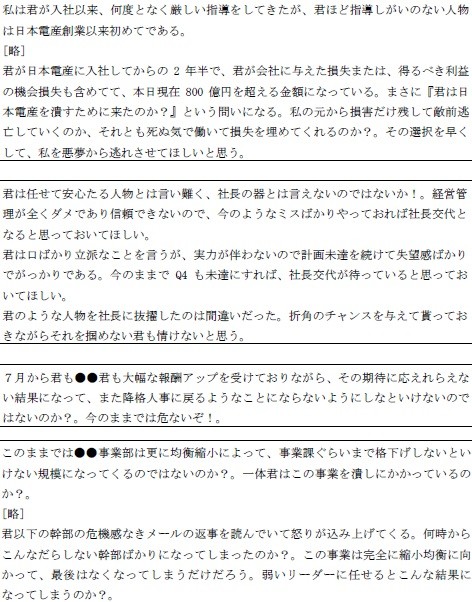 私は君が入社以来、何度となく厳しい指導をしてきたが、君ほど指導しがいのない人物は日本電産創業以来初めてである。
[略]
君が日本電産に入社してからの 2 年半で、君が会社に与えた損失または、得るべき利益の機会損失も含めてて、本日現在 800 億円を超える金額になっている。まさに『君は日本電産を潰すために来たのか？』という問いになる。私の元から損害だけ残して敵前逃亡していくのか、それとも死ぬ気で働いて損失を埋めてくれるのか？。その選択を早くして、私を悪夢から逃れさせてほしいと思う。

君は任せて安心たる人物とは言い難く、社長の器とは言えないのではないか！。経営管理が全くダメであり信頼できないので、今のようなミスばかりやっておれば社長交代となると思っておいてほしい。
君は口ばかり立派なことを言うが、実力が伴わないので計画未達を続けて失望感ばかりでがっかりである。今のままで Q4 も未達にすれば、社長交代が待っていると思っておいてほしい。
君のような人物を社長に抜擢したのは間違いだった。折角のチャンスを与えて貰っておきながらそれを掴めない君も情けないと思う。

7月から君も●●君も大幅な報酬アップを受けておりながら、その期待に応えれらえない結果になって、また降格人事に戻るようなことにならないようにしなといけないのではないのか？。今のままでは危ないぞ！。

このままでは●●事業部は更に均衡縮小によって、事業課ぐらいまで格下げしないといけない規模になってくるのではないのか？。一体君はこの事業を潰しにかかっているのか？。
[略]
君以下の幹部の危機感なきメールの返事を読んでいて怒りが込み上げてくる。何時からこんなだらしない幹部ばかりになってしまったのか？。この事業は完全に縮小均衡に向かって、最後はなくなってしまうだけだろう。弱いリーダーに任せるとこんな結果になってしまうのか？。